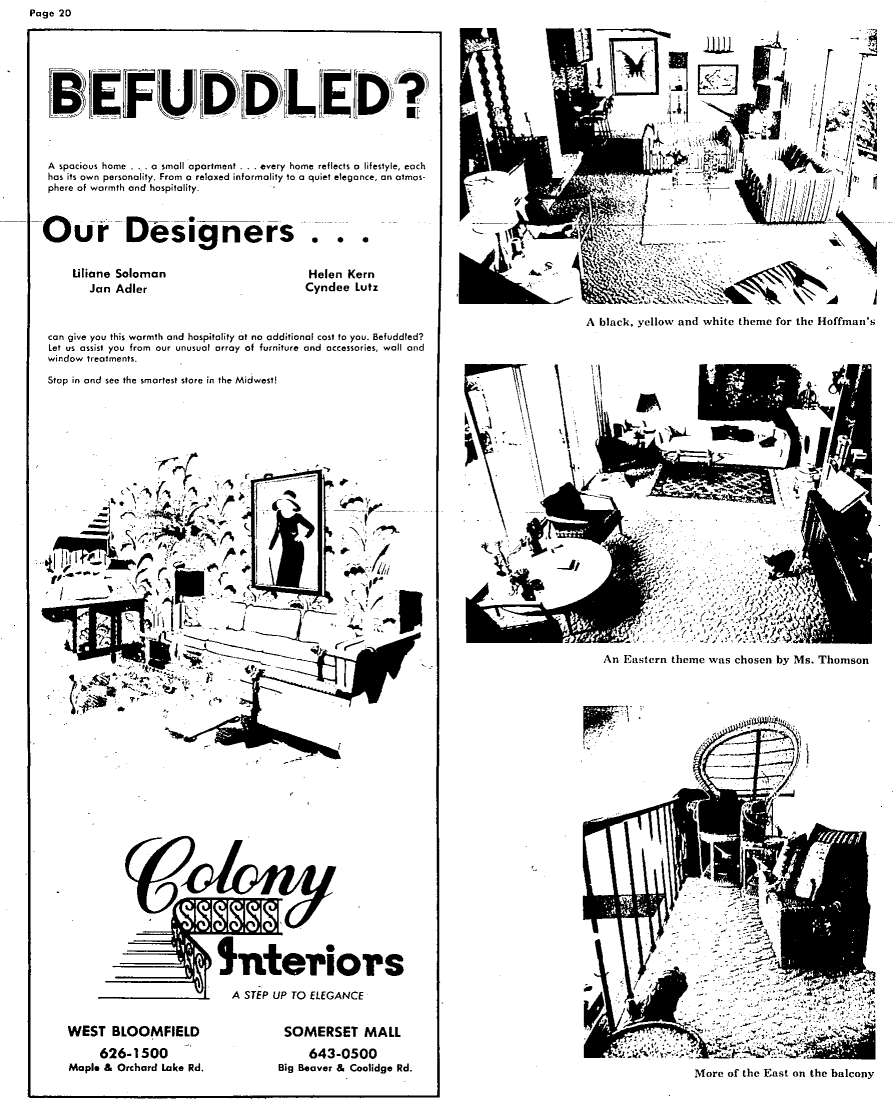 Page 20

BEFUDDLED?

A spacious home . . . a small apartment . . . every home reflects a lifestyle, each has its own personality. From a relaxed informality to a quiet elegance, an atmosphere of warmth and hospitality.

Our Designers . . .

Liliane Soloman
Jan Adler

Helen Kern
Cyndee Lutz

can give you this warmth and hospitality at no additional cost to you. Befuddled? Let us assist you from our unusual array of furniture and accessories, wall and window treatments.

Stop in and see the smartest store in the Midwest!

Colony Interiors

A STEP UP TO ELEGANCE

WEST BLOOMFIELD
626-1500
Maple & Orchard Lake Rd.

SOMERSET MALL
643-0500
Big Beaver & Coolidge Rd.

A black, yellow and white theme for the Hoffman's

An Eastern theme was chosen by Ms. Thomson

More of the East on the balcony